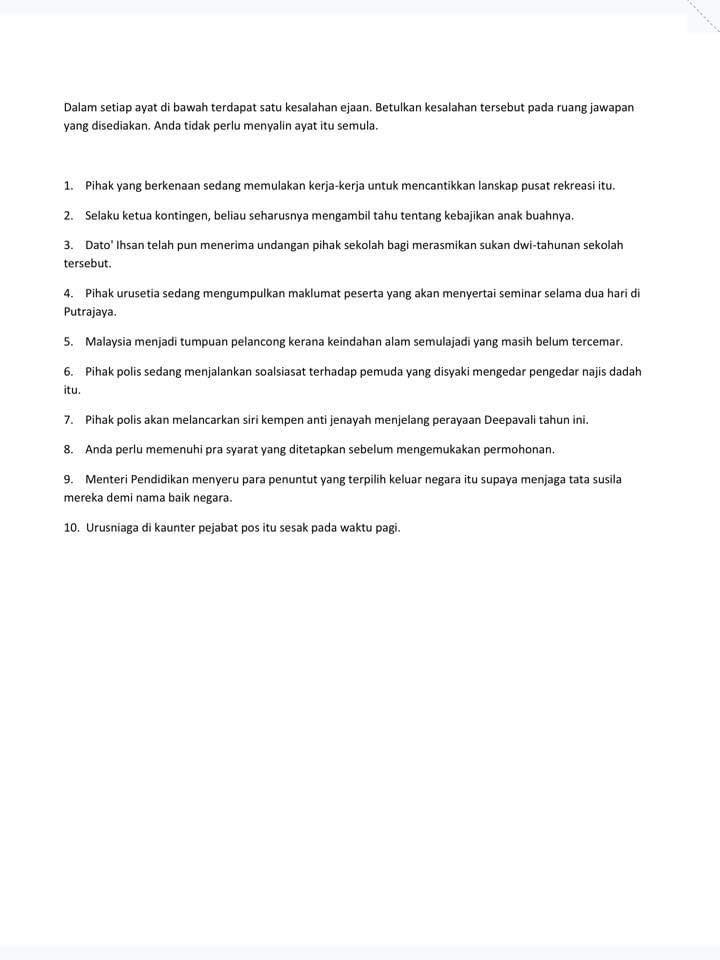 Dalam setiap ayat di bawah terdapat satu kesalahan ejaan. Betulkan kesalahan tersebut pada ruang jawapan yang disediakan. Anda tidak perlu menyalin ayat itu semula.

1. Pihak yang berkenaan sedang memulakan kerja-kerja untuk mencantikkan lanskap pusat rekreasi itu.

2. Selaku ketua kontingen, beliau seharusnya mengambil tahu tentang kebajikan anak buahnya.

3. Dato' Ihsan telah pun menerima undangan pihak sekolah bagi merasmikan sukan dwi-tahunan sekolah tersebut.

4. Pihak urusetia sedang mengumpulkan maklumat peserta yang akan menyertai seminar selama dua hari di Putrajaya.

5. Malaysia menjadi tumpuan pelancong kerana keindahan alam semulajadi yang masih belum tercemar.

6. Pihak polis sedang menjalankan soalsiasat terhadap pemuda yang disyaki mengedar pengedar najis dadah itu.

7. Pihak polis akan melancarkan siri kempen anti jenayah menjelang perayaan Deepavali tahun ini.

8. Anda perlu memenuhi pra syarat yang ditetapkan sebelum mengemukakan permohonan.

9. Menteri Pendidikan menyeru para penuntut yang terpilih keluar negara itu supaya menjaga tata susila mereka demi nama baik negara.

10. Urusniaga di kaunter pejabat pos itu sesak pada waktu pagi.